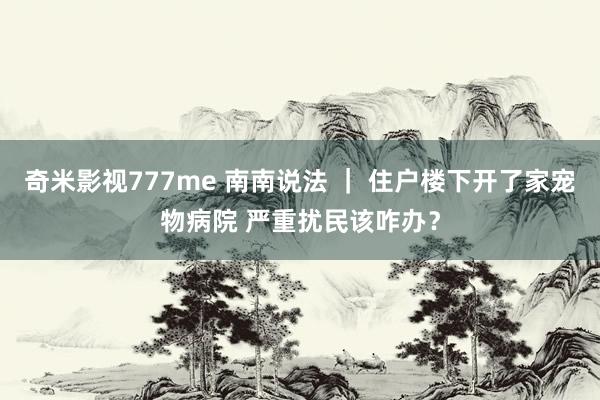 奇米影视777me 南南说法 | 住户楼下开了家宠物病院 严重扰民该咋办？